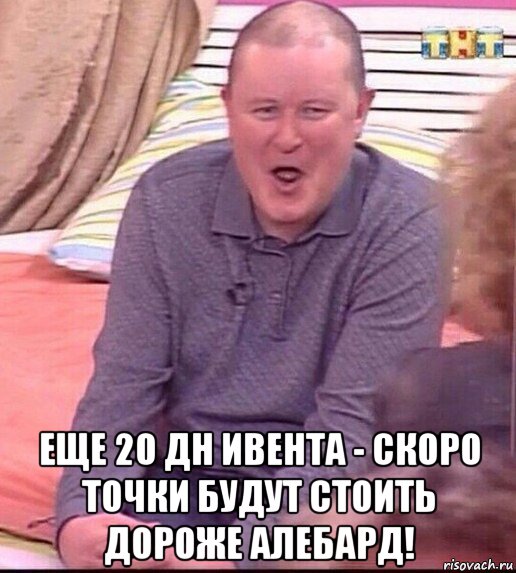 ТНТ

ЕЩЕ 20 ДН ИВЕНТА - СКОРО ТОЧКИ БУДУТ СТОИТЬ ДОРОЖЕ АЛЕБАРД!

risovach.ru